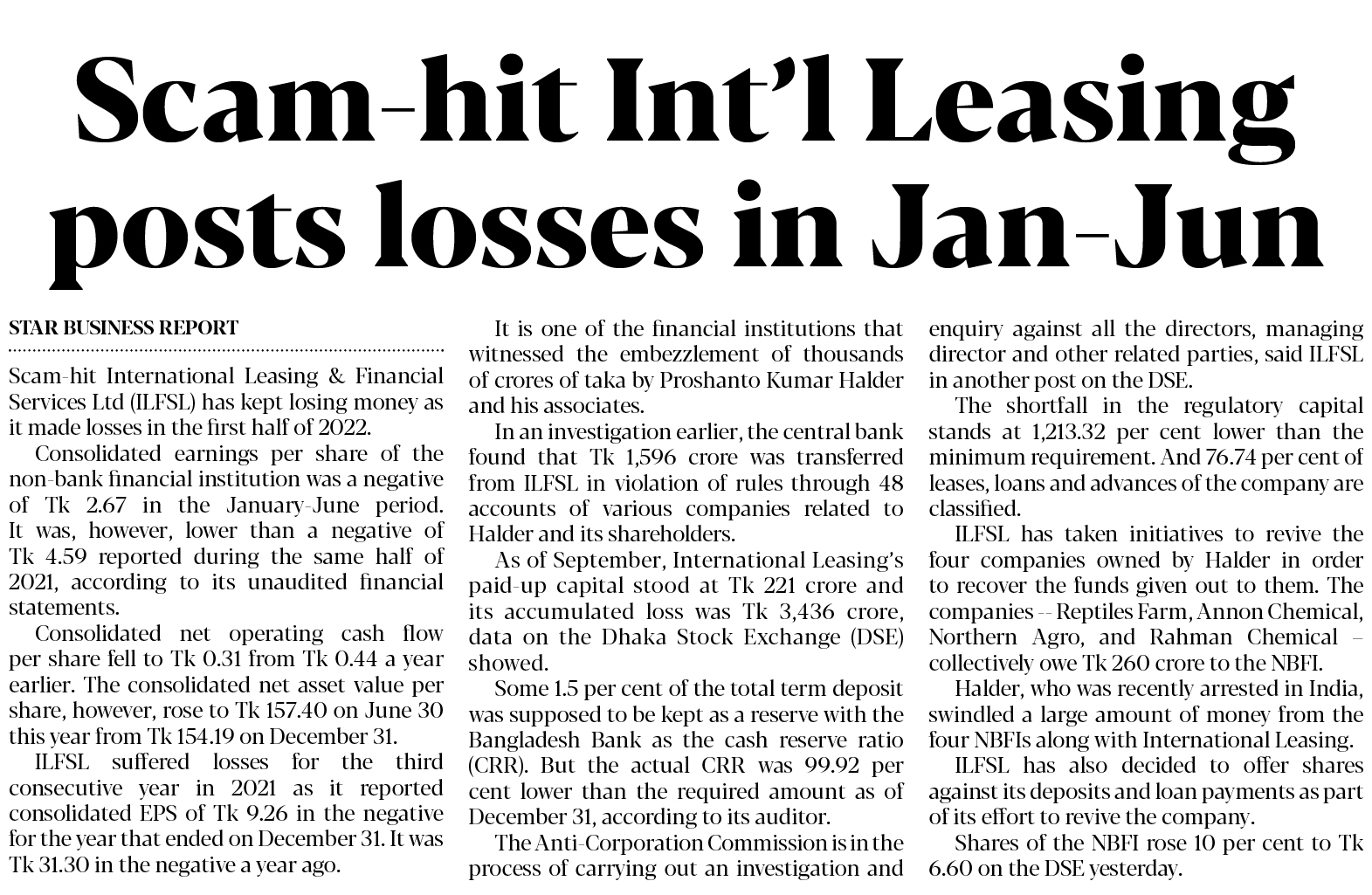 Scam-hit Int'l Leasing posts losses in Jan-Jun

STAR BUSINESS REPORT

Scam-hit International Leasing & Financial Services Ltd (ILFSL) has kept losing money as it made losses in the first half of 2022.

Consolidated earnings per share of the non-bank financial institution was a negative of Tk 2.67 in the January-June period. It was, however, lower than a negative of Tk 4.59 reported during the same half of 2021, according to its unaudited financial statements.

Consolidated net operating cash flow per share fell to Tk 0.31 from Tk 0.44 a year earlier. The consolidated net asset value per share, however, rose to Tk 157.40 on June 30 this year from Tk 154.19 on December 31.

ILFSL suffered losses for the third consecutive year in 2021 as it reported consolidated EPS of Tk 9.26 in the negative for the year that ended on December 31. It was Tk 31.30 in the negative a year ago.

It is one of the financial institutions that witnessed the embezzlement of thousands of crores of taka by Proshanto Kumar Halder and his associates.

In an investigation earlier, the central bank found that Tk 1,596 crore was transferred from ILFSL in violation of rules through 48 accounts of various companies related to Halder and its shareholders.

As of September, International Leasing's paid-up capital stood at Tk 221 crore and its accumulated loss was Tk 3,436 crore, data on the Dhaka Stock Exchange (DSE) showed.

Some 1.5 per cent of the total term deposit was supposed to be kept as a reserve with the Bangladesh Bank as the cash reserve ratio (CRR). But the actual CRR was 99.92 per cent lower than the required amount as of December 31, according to its auditor.

The Anti-Corporation Commission is in the process of carrying out an investigation and enquiry against all the directors, managing director and other related parties, said ILFSL in another post on the DSE.

The shortfall in the regulatory capital stands at 1,213.32 per cent lower than the minimum requirement. And 76.74 per cent of leases, loans and advances of the company are classified.

ILFSL has taken initiatives to revive the four companies owned by Halder in order to recover the funds given out to them. The companies -- Reptiles Farm, Annon Chemical, Northern Agro, and Rahman Chemical – collectively owe Tk 260 crore to the NBFI.

Halder, who was recently arrested in India, swindled a large amount of money from the four NBFIs along with International Leasing.

ILFSL has also decided to offer shares against its deposits and loan payments as part of its effort to revive the company.

Shares of the NBFI rose 10 per cent to Tk 6.60 on the DSE yesterday.